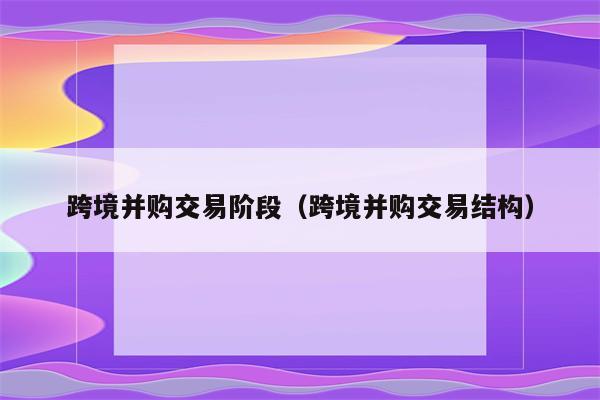 跨境并购交易阶段（跨境并购交易结构）